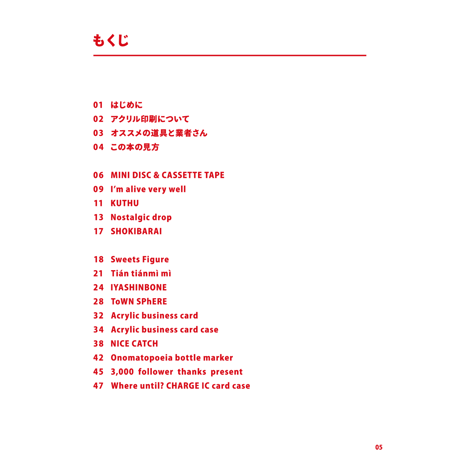 もくじ

01 はじめに
02 アクリル印刷について
03 オススメの道具と業者さん
04 この本の見方

06 MINI DISC & CASSETTE TAPE
09 I'm alive very well
11 KUTHU
13 Nostalgic drop
17 SHOKIBARAI

18 Sweets Figure
21 Tián tiánmì mì
24 IYASHINBONE
28 ToWN SPhERE
32 Acrylic business card
34 Acrylic business card case
38 NICE CATCH
42 Onomatopoeia bottle marker
45 3,000 follower thanks present
47 Where until? CHARGE IC card case

05